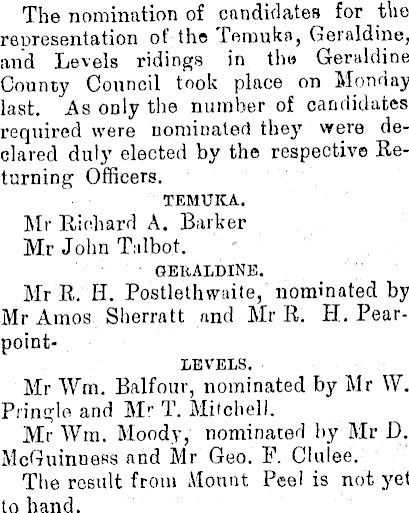 The nomination of candidates for the representation of the Temuka, Geraldine, and Levels ridings in the Geraldine County Council took place on Monday last. As only the number of candidates required were nominated they were declared duly elected by the respective Returning Officers.

TEMUKA.

Mr Richard A. Barker
Mr John Talbot.

GERALDINE.

Mr R. H. Postlethwaite, nominated by Mr Amos Sherratt and Mr R. H. Pearpoint-

LEVELS.

Mr Wm. Balfour, nominated by Mr W. Pringle and Mr T. Mitchell.

Mr Wm. Moody, nominated by Mr D. McGuinness and Mr Geo. F. Clulee.

The result from Mount Peel is not yet to hand.